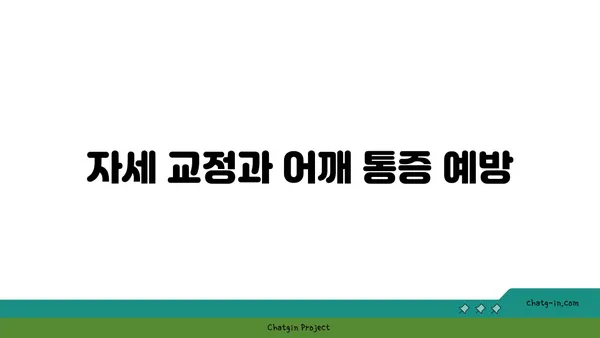 자세 교정과 어깨 통증 예방

chatg-in.com

Chatgin Project